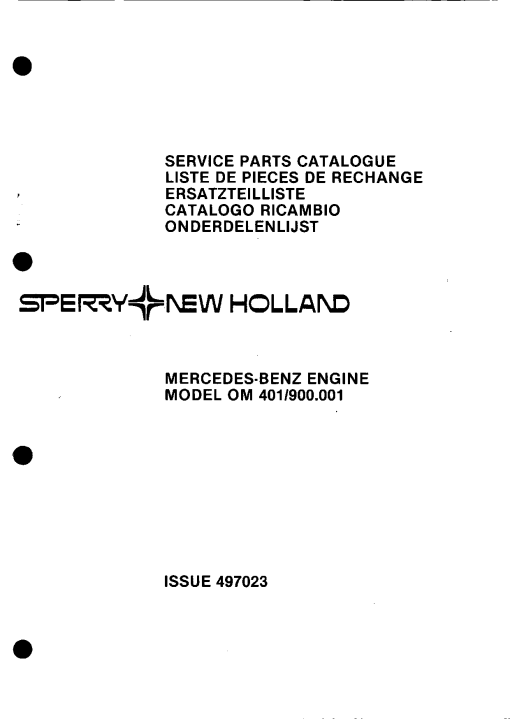 SERVICE PARTS CATALOGUE
LISTE DE PIECES DE RECHANGE
ERSATZTEILLISTE
CATALOGO RICAMBIO
ONDERDELENLIJST

SPERRY NEW HOLLAND

MERCEDES-BENZ ENGINE
MODEL OM 401/900.001

ISSUE 497023